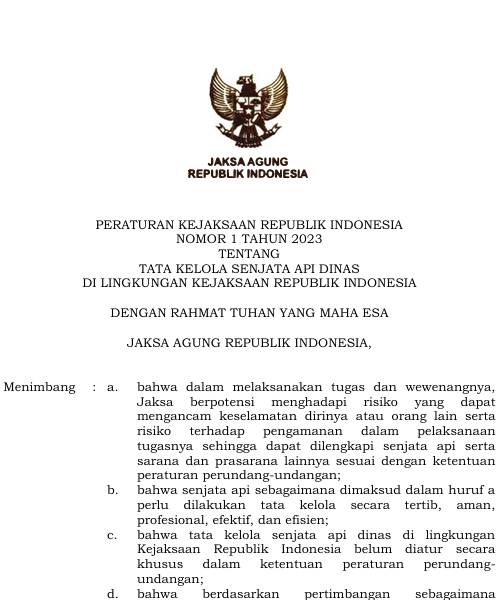 JAKSA AGUNG
REPUBLIK INDONESIA

PERATURAN KEJAKSAAN REPUBLIK INDONESIA
NOMOR 1 TAHUN 2023
TENTANG
TATA KELOLA SENJATA API DINAS
DI LINGKUNGAN KEJAKSAAN REPUBLIK INDONESIA

DENGAN RAHMAT TUHAN YANG MAHA ESA

JAKSA AGUNG REPUBLIK INDONESIA,

Menimbang : a. bahwa dalam melaksanakan tugas dan wewenangnya, Jaksa berpotensi menghadapi risiko yang dapat mengancam keselamatan dirinya atau orang lain serta risiko terhadap pengamanan dalam pelaksanaan tugasnya sehingga dapat dilengkapi senjata api serta sarana dan prasarana lainnya sesuai dengan ketentuan peraturan perundang-undangan;

b. bahwa senjata api sebagaimana dimaksud dalam huruf a perlu dilakukan tata kelola secara tertib, aman, profesional, efektif, dan efisien;

c. bahwa tata kelola senjata api dinas di lingkungan Kejaksaan Republik Indonesia belum diatur secara khusus dalam ketentuan peraturan perundang-undangan;

d. bahwa berdasarkan pertimbangan sebagaimana